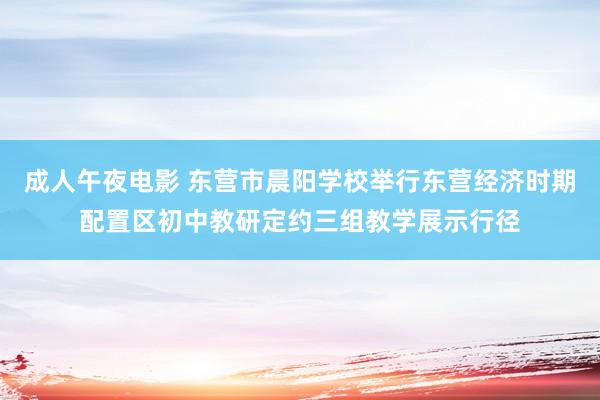 成人午夜电影 东营市晨阳学校举行东营经济时期配置区初中教研定约三组教学展示行径